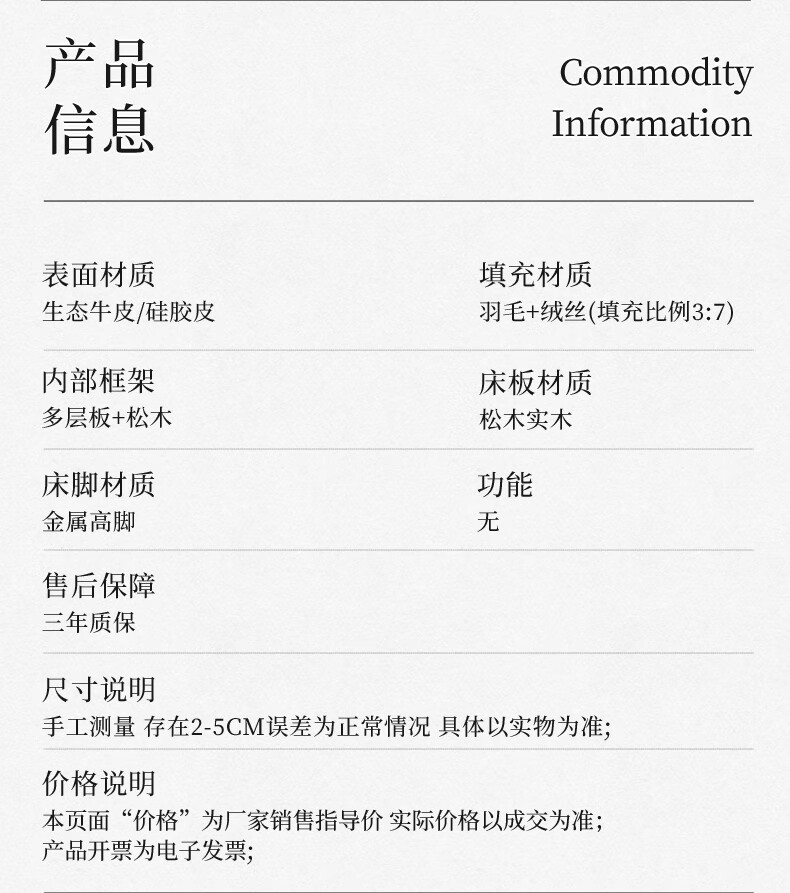 产品
信息

Commodity
Information

表面材质
生态牛皮/硅胶皮

填充材质
羽毛+绒丝(填充比例3:7)

内部框架
多层板+松木

床板材质
松木实木

床脚材质
金属高脚

功能
无

售后保障
三年质保

尺寸说明
手工测量 存在2-5CM误差为正常情况 具体以实物为准;

价格说明
本页面“价格”为厂家销售指导价 实际价格以成交为准;
产品开票为电子发票;